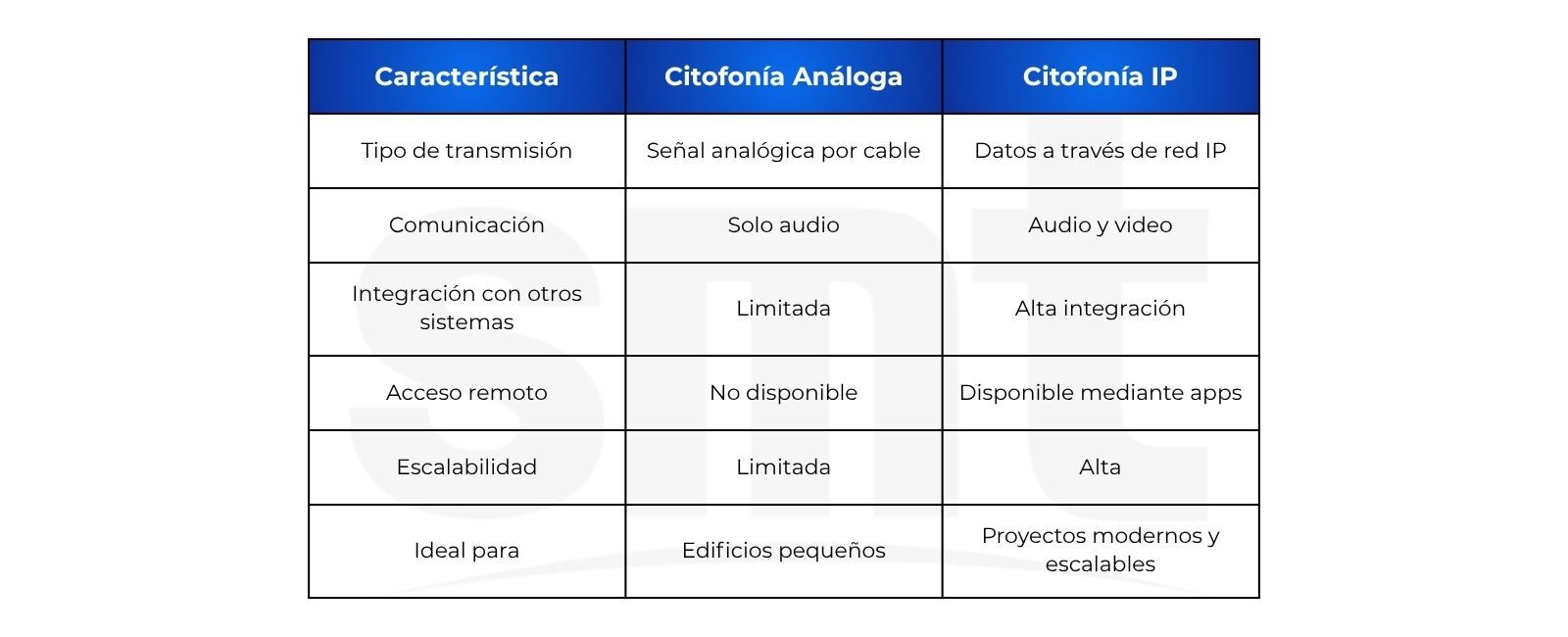 | Característica | Citofonía Análoga | Citofonía IP |
|---|---|---|
| Tipo de transmisión | Señal analógica por cable | Datos a través de red IP |
| Comunicación | Solo audio | Audio y video |
| Integración con otros sistemas | Limitada | Alta integración |
| Acceso remoto | No disponible | Disponible mediante apps |
| Escalabilidad | Limitada | Alta |
| Ideal para | Edificios pequeños | Proyectos modernos y escalables |

smt